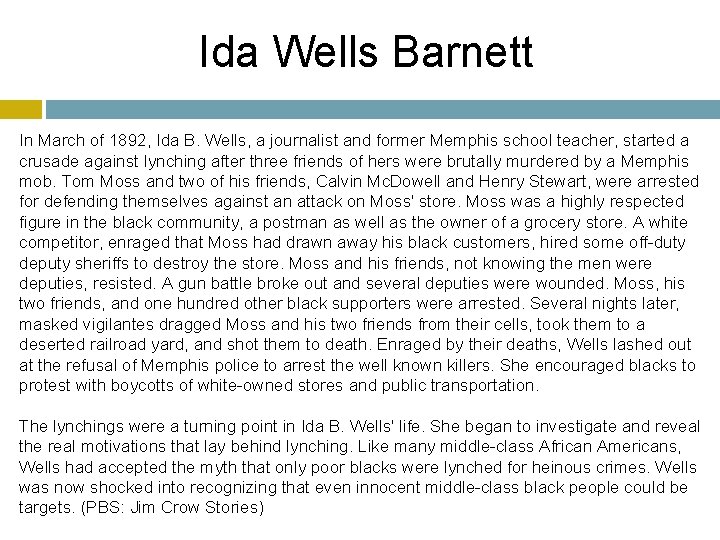 Ida Wells Barnett

In March of 1892, Ida B. Wells, a journalist and former Memphis school teacher, started a crusade against lynching after three friends of hers were brutally murdered by a Memphis mob. Tom Moss and two of his friends, Calvin McDowell and Henry Stewart, were arrested for defending themselves against an attack on Moss' store. Moss was a highly respected figure in the black community, a postman as well as the owner of a grocery store. A white competitor, enraged that Moss had drawn away his black customers, hired some off-duty deputy sheriffs to destroy the store. Moss and his friends, not knowing the men were deputies, resisted. A gun battle broke out and several deputies were wounded. Moss, his two friends, and one hundred other black supporters were arrested. Several nights later, masked vigilantes dragged Moss and his two friends from their cells, took them to a deserted railroad yard, and shot them to death. Enraged by their deaths, Wells lashed out at the refusal of Memphis police to arrest the well known killers. She encouraged blacks to protest with boycotts of white-owned stores and public transportation.

The lynchings were a turning point in Ida B. Wells' life. She began to investigate and reveal the real motivations that lay behind lynching. Like many middle-class African Americans, Wells had accepted the myth that only poor blacks were lynched for heinous crimes. Wells was now shocked into recognizing that even innocent middle-class black people could be targets. (PBS: Jim Crow Stories)